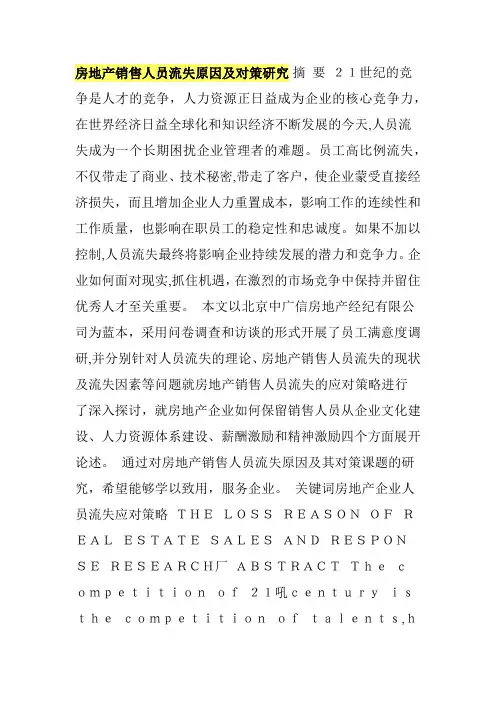 房地产销售人员流失原因及对策研究 摘 要 21世纪的竞争是人才的竞争，人力资源正日益成为企业的核心竞争力，在世界经济日益全球化和知识经济不断发展的今天,人员流失成为一个长期困扰企业管理者的难题。员工高比例流失，不仅带走了商业、技术秘密,带走了客户，使企业蒙受直接经济损失，而且增加企业人力重置成本，影响工作的连续性和工作质量，也影响在职员工的稳定性和忠诚度。如果不加以控制,人员流失最终将影响企业持续发展的潜力和竞争力。企业如何面对现实,抓住机遇，在激烈的市场竞争中保持并留住优秀人才至关重要。 本文以北京中广信房地产经纪有限公司为蓝本，采用问卷调查和访谈的形式开展了员工满意度调研,并分别针对人员流失的理论、房地产销售人员流失的现状及流失因素等问题就房地产销售人员流失的应对策略进行了深入探讨，就房地产企业如何保留销售人员从企业文化建设、人力资源体系建设、薪酬激励和精神激励四个方面展开论述。 通过对房地产销售人员流失原因及其对策课题的研究，希望能够学以致用，服务企业。 关键词房地产企业人员流失应对策略 THE LOSS REASON OF REAL ESTATE SALES AND RESPONSE RESEARCH厂 ABSTRACT The competition of 21吼century is the competition of talents,h